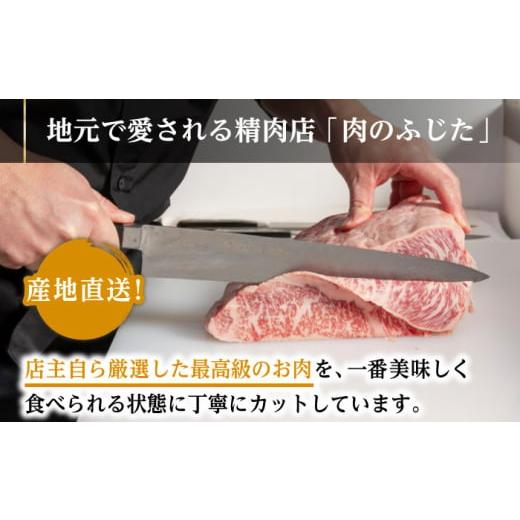 地元で愛される精肉店「肉のふじた」

産地直送!

店主自ら厳選した最高級のお肉を、一番美味しく食べられる状態に丁寧にカットしています。